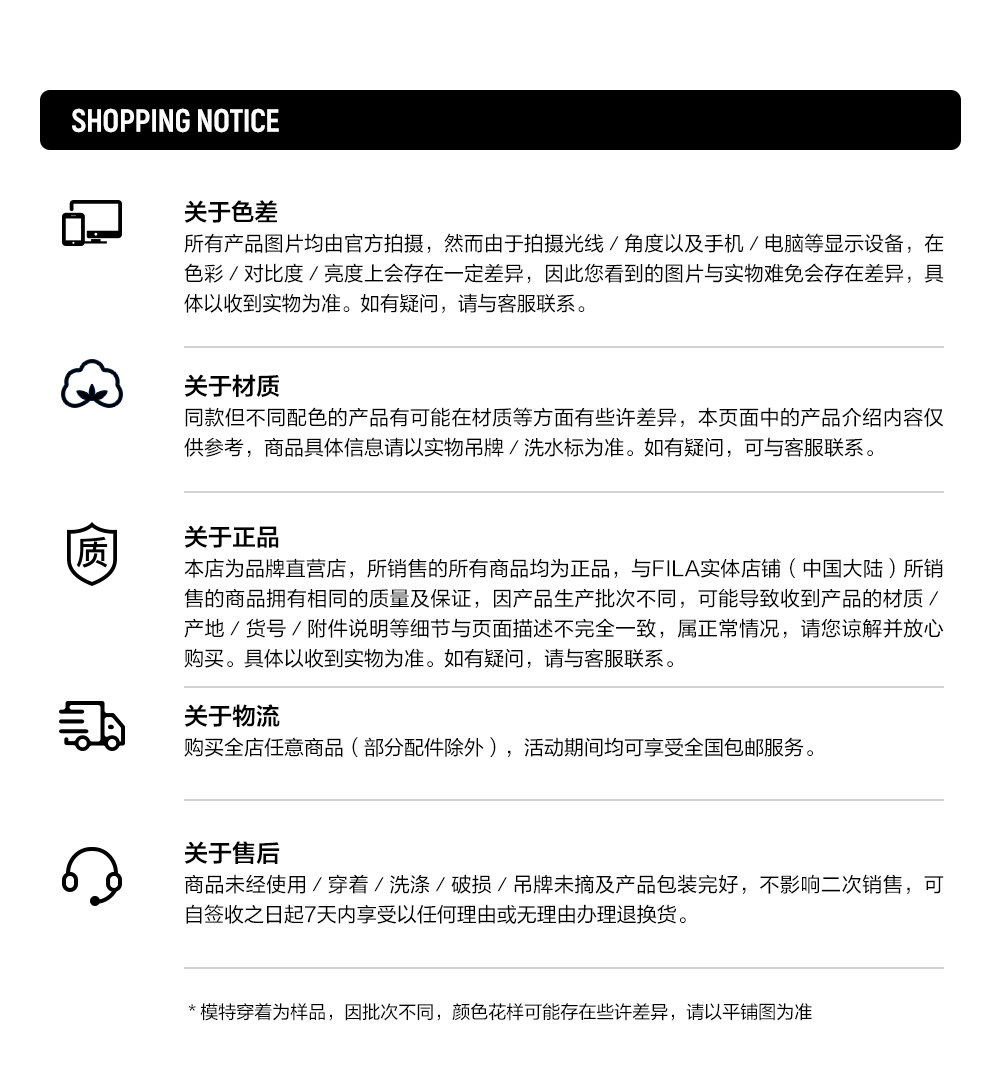 SHOPPING NOTICE

关于色差
所有产品图片均由官方拍摄，然而由于拍摄光线 / 角度以及手机 / 电脑等显示设备，在色彩 / 对比度 / 亮度上会存在一定差异，因此您看到的图片与实物难免会存在差异，具体以收到实物为准。如有疑问，请与客服联系。

关于材质
同款但不同配色的产品有可能在材质等方面有些许差异，本页面中的产品介绍内容仅供参考，商品具体信息请以实物吊牌 / 洗水标为准。如有疑问，可与客服联系。

质

关于正品
本店为品牌直营店，所销售的所有商品均为正品，与FILA实体店铺（中国大陆）所销售的商品拥有相同的质量及保证，因产品生产批次不同，可能导致收到产品的材质 / 产地 / 货号 / 附件说明等细节与页面描述不完全一致，属正常情况，请您谅解并放心购买。具体以收到实物为准。如有疑问，请与客服联系。

关于物流
购买全店任意商品（部分配件除外），活动期间均可享受全国包邮服务。

关于售后
商品未经使用 / 穿着 / 洗涤 / 破损 / 吊牌未摘及产品包装完好，不影响二次销售，可自签收之日起7天内享受以任何理由或无理由办理退换货。

* 模特穿着为样品，因批次不同，颜色花样可能存在些许差异，请以平铺图为准